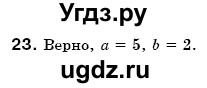 Угдз.ру

23. Верно, $a = 5$, $b = 2$.

ugdz.ru